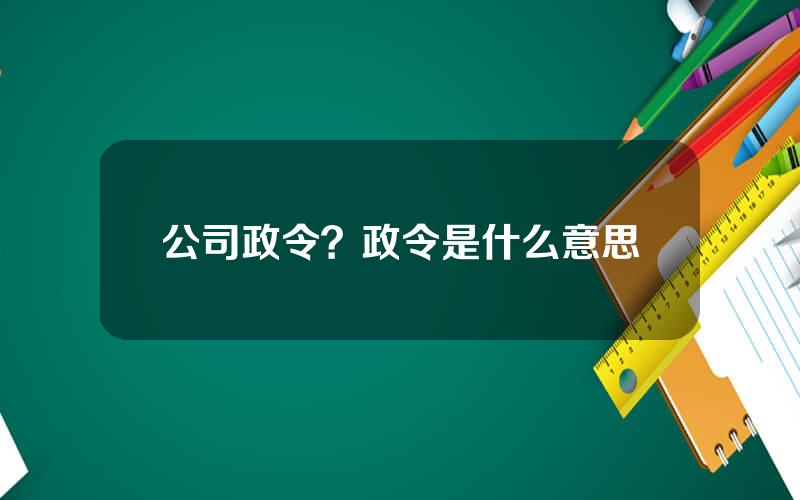 公司政令？政令是什么意思